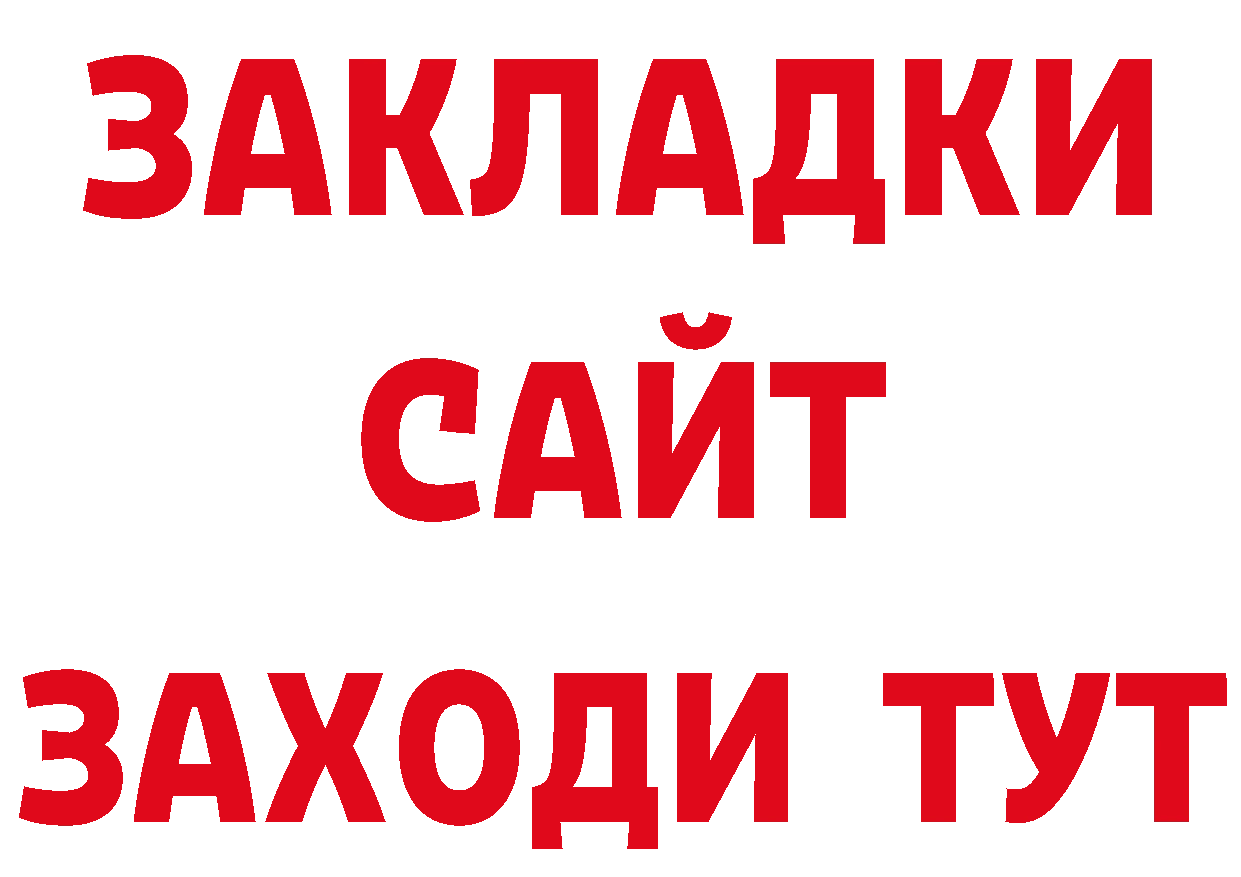 ЗАКЛАДКИ
САЙТ
ЗАХОДИ ТУТ